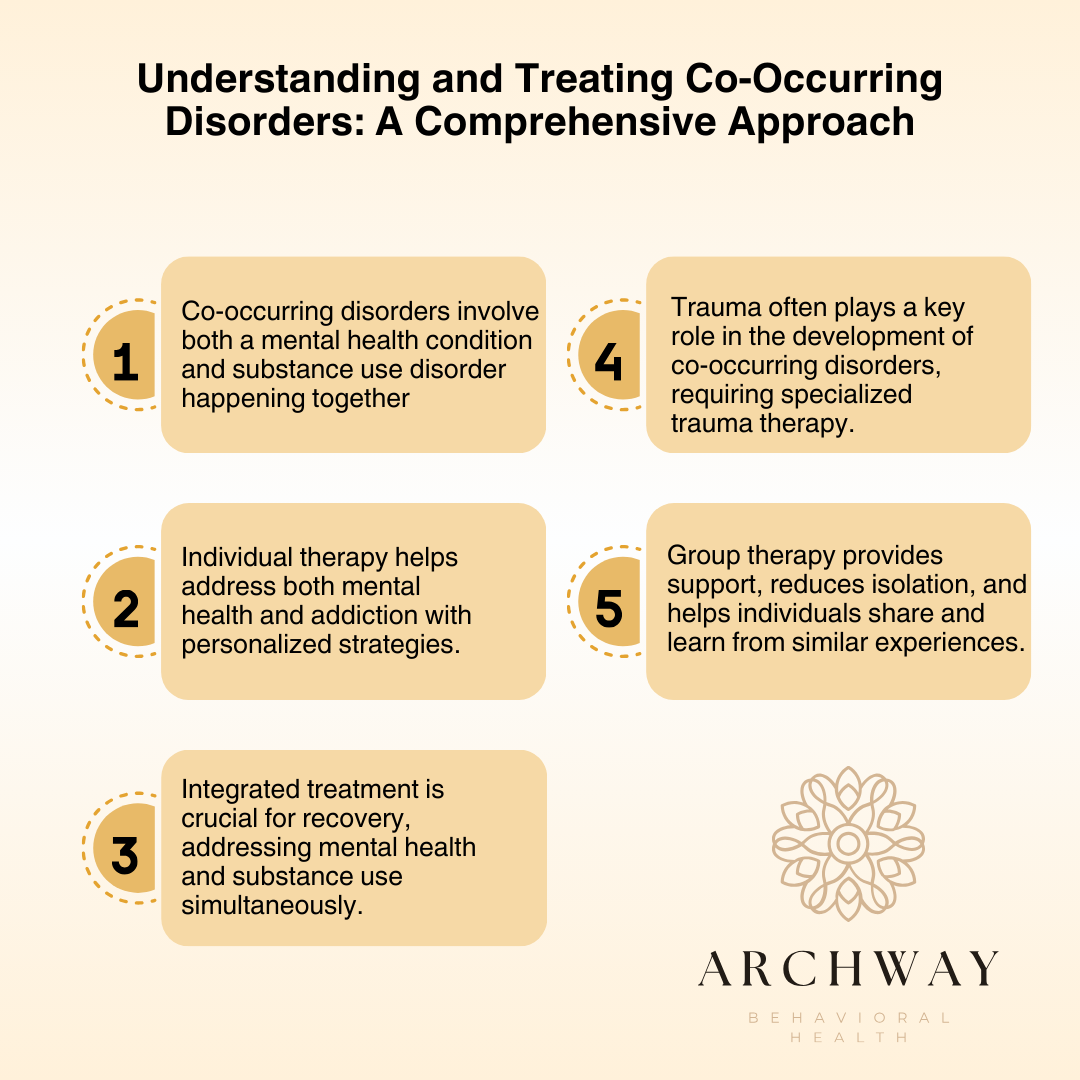 Understanding and Treating Co-Occurring Disorders: A Comprehensive Approach

1

Co-occurring disorders involve both a mental health condition and substance use disorder happening together

2

Individual therapy helps address both mental health and addiction with personalized strategies.

3

Integrated treatment is crucial for recovery, addressing mental health and substance use simultaneously.

4

Trauma often plays a key role in the development of co-occurring disorders, requiring specialized trauma therapy.

5

Group therapy provides support, reduces isolation, and helps individuals share and learn from similar experiences.

ARCHWAY

BEHAVIORAL HEALTH